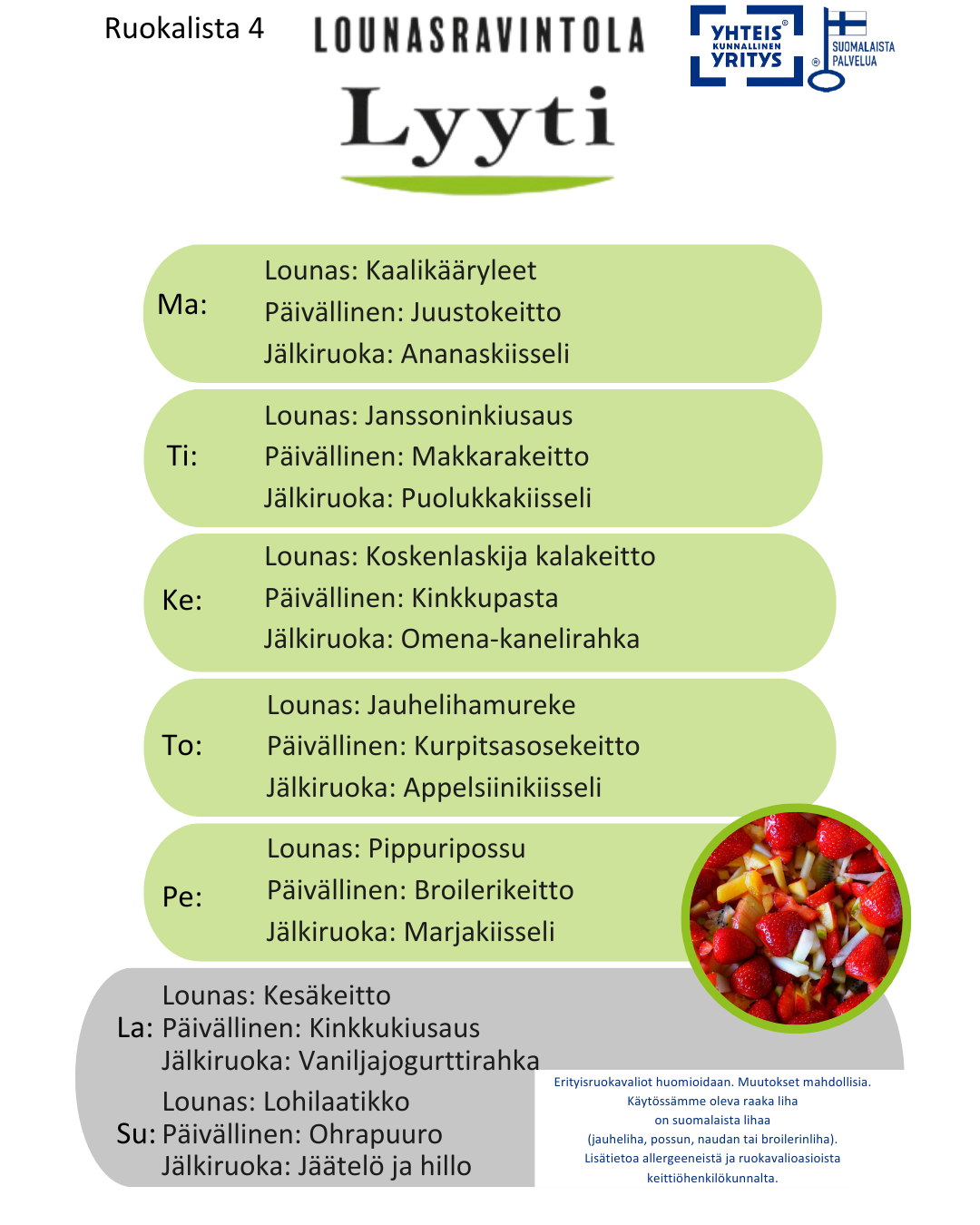 Ruokalista 4

LOUNASRAVINTOLA

Lyyti

YHTEIS® KUNNALLINEN YRITYS

® SUOMALAISTA PALVELUA

Ma: Lounas: Kaalikääryleet
Päivällinen: Juustokeitto
Jälkiruoka: Ananaskiisseli

Ti: Lounas: Janssoninkiusaus
Päivällinen: Makkarakeitto
Jälkiruoka: Puolukkakiisseli

Ke: Lounas: Koskenlaskija kalakeitto
Päivällinen: Kinkkupasta
Jälkiruoka: Omena-kanelirahka

To: Lounas: Jauhelihamureke
Päivällinen: Kurpitsasosekeitto
Jälkiruoka: Appelsiinikiisseli

Pe: Lounas: Pippuripossu
Päivällinen: Broilerikeitto
Jälkiruoka: Marjakiisseli

La: Lounas: Kesäkeitto
Päivällinen: Kinkkukiusaus
Jälkiruoka: Vaniljajogurttirahka

Su: Lounas: Lohilaatikko
Päivällinen: Ohrapuuro
Jälkiruoka: Jäätelö ja hillo

Erityisruokavaliot huomioidaan. Muutokset mahdollisia.
Käytössämme oleva raaka liha
on suomalaista lihaa
(jauheliha, possun, naudan tai broilerinliha).
Lisätietoa allergeeneistä ja ruokavalioasioista
keittiöhenkilökunnalta.